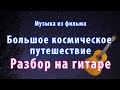 Музыка из фильма

Большое космическое путешествие

Разбор на гитаре